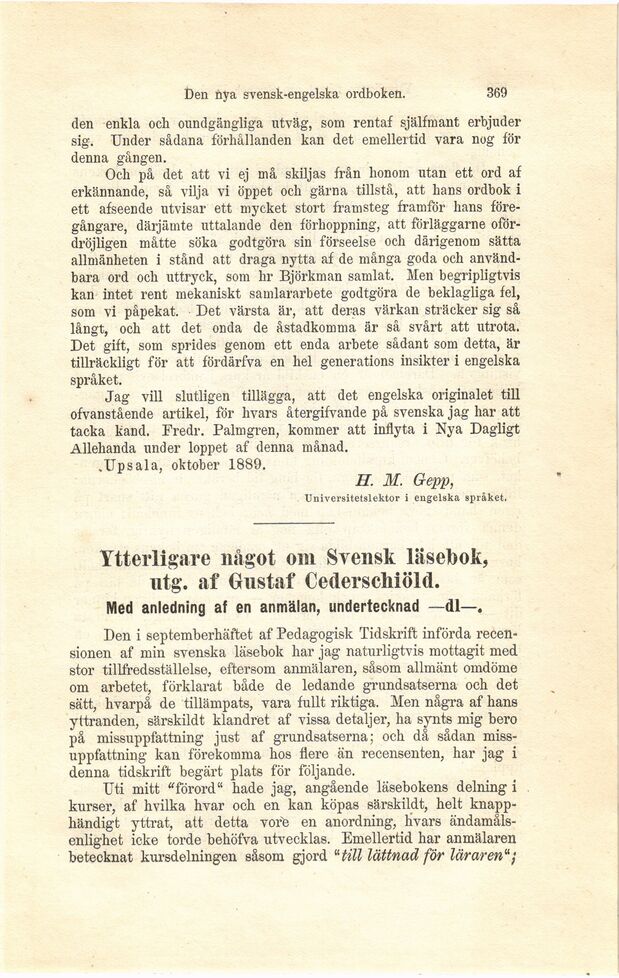 Den nya svensk-engelska ordboken. 369

den enkla och oundgängliga utväg, som rentaf själfmant erbjuder sig. Under sådana förhållanden kan det emellertid vara nog för denna gången.

Och på det att vi ej må skiljas från honom utan ett ord af erkännande, så vilja vi öppet och gärna tillstå, att hans ordbok i ett afseende utvisar ett mycket stort framsteg framför hans föregångare, därjämte uttalande den förhoppning, att förläggarne ofördröjligen måtte söka godtgöra sin förseelse och därigenom sätta allmänheten i stånd att draga nytta af de många goda och användbara ord och uttryck, som hr Björkman samlat. Men begripligtvis kan intet rent mekaniskt samlararbete godtgöra de beklagliga fel, som vi påpekat. Det värsta är, att deras värkan sträcker sig så långt, och att det onda de åstadkomma är så svårt att utrota. Det gift, som sprides genom ett enda arbete sådant som detta, är tillräckligt för att fördärfva en hel generations insikter i engelska språket.

Jag vill slutligen tillägga, att det engelska originalet till ofvanstående artikel, för hvars återgifvande på svenska jag har att tacka kand. Fredr. Palmgren, kommer att inflyta i Nya Dagligt Allehanda under loppet af denna månad.

Upsala, oktober 1889.

H. M. Gepp,
Universitetslektor i engelska språket.

Ytterligare något om Svensk läsebok, utg. af Gustaf Cederschiöld.
Med anledning af en anmälan, undertecknad —dl—.

Den i septemberhäftet af Pedagogisk Tidskrift införda recensionen af min svenska läsebok har jag naturligtvis mottagit med stor tillfredsställelse, eftersom anmälaren, såsom allmänt omdöme om arbetet, förklarat både de ledande grundsatserna och det sätt, hvarpå de tillämpats, vara fullt riktiga. Men några af hans yttranden, särskildt klandret af vissa detaljer, ha synts mig bero på missuppfattning just af grundsatserna; och då sådan missuppfattning kan förekomma hos flere än recensenten, har jag i denna tidskrift begärt plats för följande.

Uti mitt "förord" hade jag, angående läsebokens delning i kurser, af hvilka hvar och en kan köpas särskildt, helt knapphändigt yttrat, att detta vore en anordning, hvars ändamålsenlighet icke torde behöfva utvecklas. Emellertid har anmälaren betecknat kursdelningen såsom gjord "till lättnad för läraren";